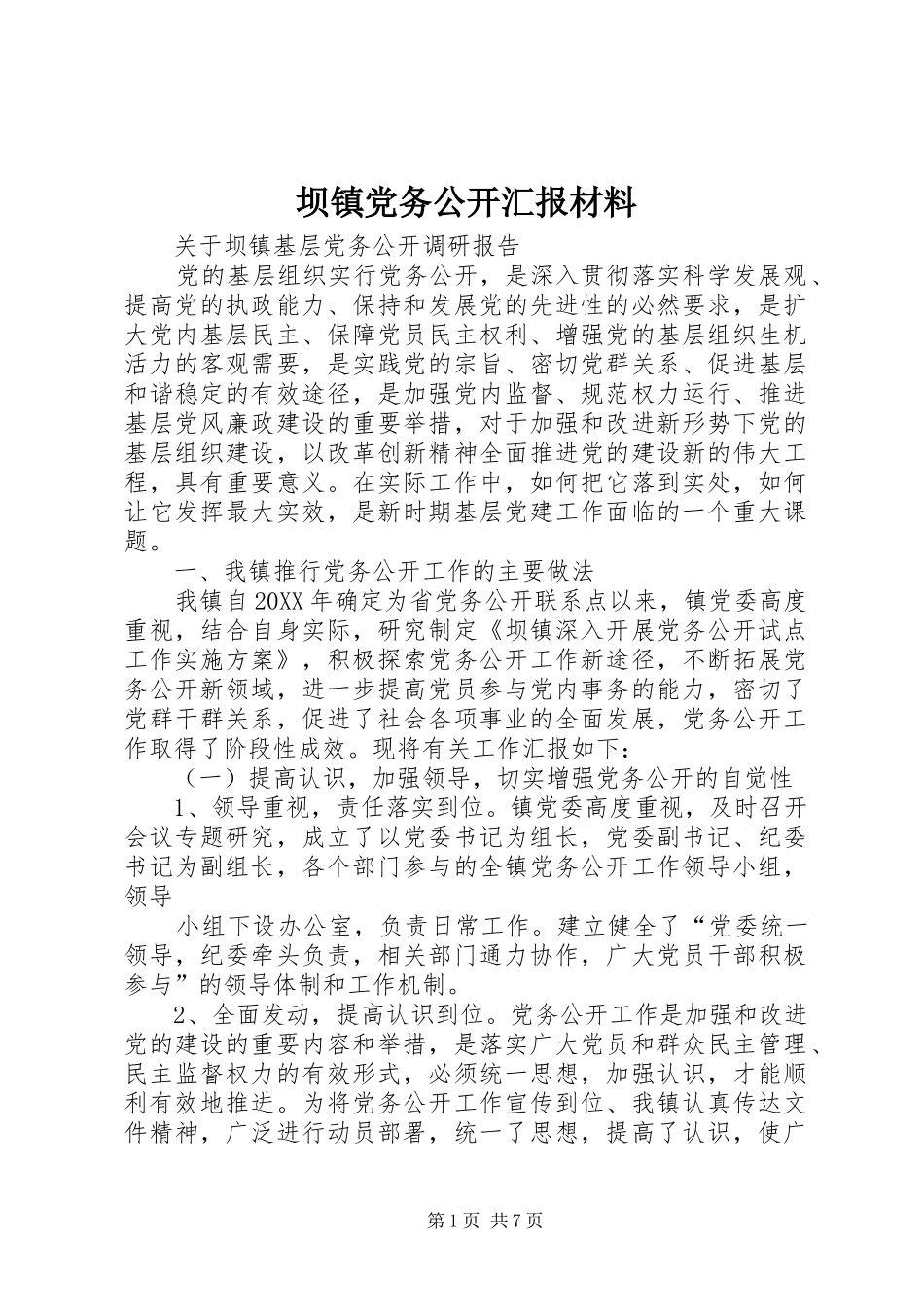 坝镇党务公开汇报材料

关于坝镇基层党务公开调研报告

党的基层组织实行党务公开，是深入贯彻落实科学发展观、提高党的执政能力、保持和发展党的先进性的必然要求，是扩大党内基层民主、保障党员民主权利、增强党的基层组织生机活力的客观需要，是实践党的宗旨、密切党群关系、促进基层和谐稳定的有效途径，是加强党内监督、规范权力运行、推进基层党风廉政建设的重要举措，对于加强和改进新形势下党的基层组织建设，以改革创新精神全面推进党的建设新的伟大工程，具有重要意义。在实际工作中，如何把它落到实处，如何让它发挥最大实效，是新时期基层党建工作面临的一个重大课题。

一、我镇推行党务公开工作的主要做法

我镇自20XX年确定为省党务公开联系点以来，镇党委高度重视，结合自身实际，研究制定《坝镇深入开展党务公开试点工作实施方案》，积极探索党务公开工作新途径，不断拓展党务公开新领域，进一步提高党员参与党内事务的能力，密切了党群干群关系，促进了社会各项事业的全面发展，党务公开工作取得了阶段性成效。现将有关工作汇报如下：

（一）提高认识，加强领导，切实增强党务公开的自觉性

1、领导重视，责任落实到位。镇党委高度重视，及时召开会议专题研究，成立了以党委书记为组长，党委副书记、纪委书记为副组长，各个部门参与的全镇党务公开工作领导小组，领导

小组下设办公室，负责日常工作。建立健全了“党委统一领导，纪委牵头负责，相关部门通力协作，广大党员干部积极参与”的领导体制和工作机制。

2、全面发动，提高认识到位。党务公开工作是加强和改进党的建设的重要内容和举措，是落实广大党员和群众民主管理、民主监督权力的有效形式，必须统一思想，加强认识，才能顺利有效地推进。为将党务公开工作宣传到位、我镇认真传达文件精神，广泛进行动员部署，统一了思想，提高了认识，使广

第1页 共7页